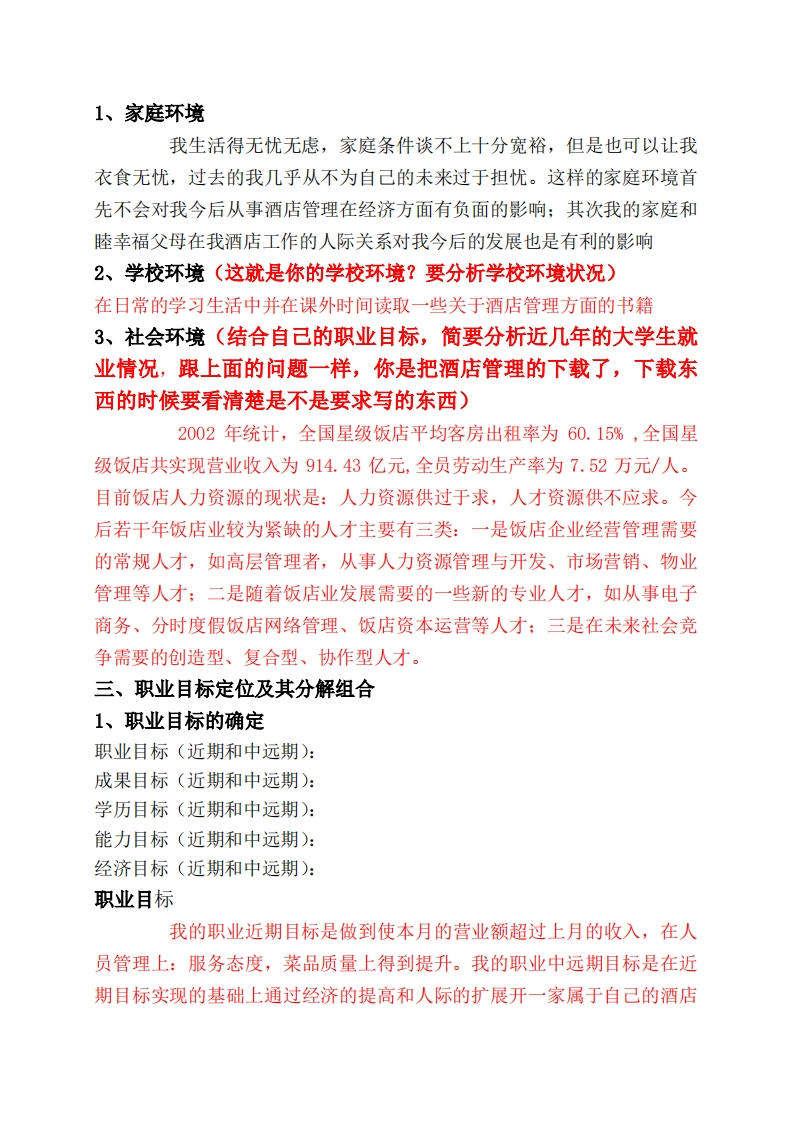 1、家庭环境

我生活得无忧无虑，家庭条件谈不上十分宽裕，但是也可以让我衣食无忧，过去的我几乎从不为自己的未来过于担忧。这样的家庭环境首先不会对我今后从事酒店管理在经济方面有负面的影响；其次我的家庭和睦幸福父母在我酒店工作的人际关系对我今后的发展也是有利的影响

2、学校环境（这就是你的学校环境？要分析学校环境状况）

在日常的学习生活中并在课外时间读取一些关于酒店管理方面的书籍

3、社会环境（结合自己的职业目标，简要分析近几年的大学生就业情况，跟上面的问题一样，你是把酒店管理的下载了，下载东西的时候要看清楚是不是要求写的东西）

2002 年统计，全国星级饭店平均客房出租率为 60.15% ,全国星级饭店共实现营业收入为 914.43 亿元,全员劳动生产率为 7.52 万元/人。目前饭店人力资源的现状是：人力资源供过于求，人才资源供不应求。今后若干年饭店业较为紧缺的人才主要有三类：一是饭店企业经营管理需要的常规人才，如高层管理者，从事人力资源管理与开发、市场营销、物业管理等人才；二是随着饭店业发展需要的一些新的专业人才，如从事电子商务、分时度假饭店网络管理、饭店资本运营等人才；三是在未来社会竞争需要的创造型、复合型、协作型人才。

三、职业目标定位及其分解组合

1、职业目标的确定

职业目标（近期和中远期）：
成果目标（近期和中远期）：
学历目标（近期和中远期）：
能力目标（近期和中远期）：
经济目标（近期和中远期）：

职业目标

我的职业近期目标是做到使本月的营业额超过上月的收入，在人员管理上：服务态度，菜品质量上得到提升。我的职业中远期目标是在近期目标实现的基础上通过经济的提高和人际的扩展开一家属于自己的酒店